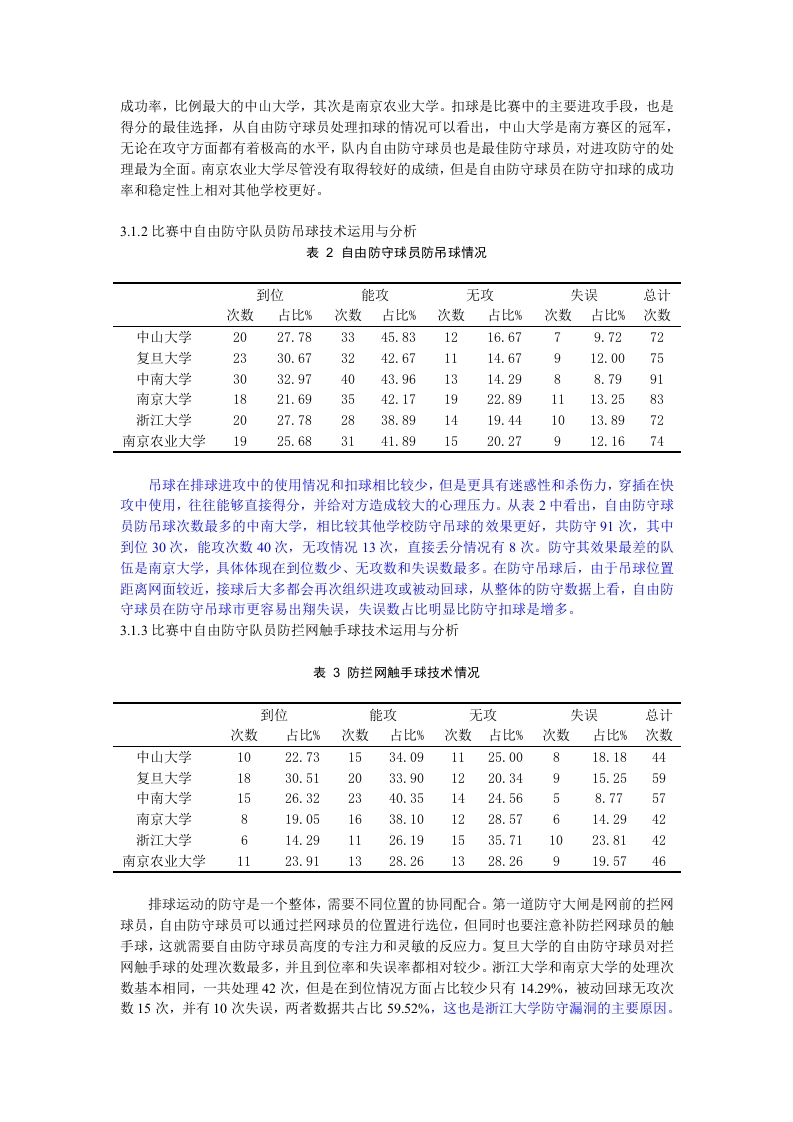 成功率，比例最大的中山大学，其次是南京农业大学。扣球是比赛中的主要进攻手段，也是得分的最佳选择，从自由防守球员处理扣球的情况可以看出，中山大学是南方赛区的冠军，无论在攻守方面都有着极高的水平，队内自由防守球员也是最佳防守球员，对进攻防守的处理最为全面。南京农业大学尽管没有取得较好的成绩，但是自由防守球员在防守扣球的成功率和稳定性上相对其他学校更好。

3.1.2 比赛中自由防守队员防吊球技术运用与分析

表 2 自由防守球员防吊球情况

| | 到位 | | 能攻 | | 无攻 | | 失误 | | 总计 |
|---|---|---|---|---|---|---|---|---|---|
| | 次数 | 占比% | 次数 | 占比% | 次数 | 占比% | 次数 | 占比% | 次数 |
| 中山大学 | 20 | 27.78 | 33 | 45.83 | 12 | 16.67 | 7 | 9.72 | 72 |
| 复旦大学 | 23 | 30.67 | 32 | 42.67 | 11 | 14.67 | 9 | 12.00 | 75 |
| 中南大学 | 30 | 32.97 | 40 | 43.96 | 13 | 14.29 | 8 | 8.79 | 91 |
| 南京大学 | 18 | 21.69 | 35 | 42.17 | 19 | 22.89 | 11 | 13.25 | 83 |
| 浙江大学 | 20 | 27.78 | 28 | 38.89 | 14 | 19.44 | 10 | 13.89 | 72 |
| 南京农业大学 | 19 | 25.68 | 31 | 41.89 | 15 | 20.27 | 9 | 12.16 | 74 |

吊球在排球进攻中的使用情况和扣球相比较少，但是更具有迷惑性和杀伤力，穿插在快攻中使用，往往能够直接得分，并给对方造成较大的心理压力。从表 2 中看出，自由防守球员防吊球次数最多的中南大学，相比较其他学校防守吊球的效果更好，共防守 91 次，其中到位 30 次，能攻次数 40 次，无攻情况 13 次，直接丢分情况有 8 次。防守其效果最差的队伍是南京大学，具体体现在到位数少、无攻数和失误数最多。在防守吊球后，由于吊球位置距离网面较近，接球后大多都会再次组织进攻或被动回球，从整体的防守数据上看，自由防守球员在防守吊球市更容易出翔失误，失误数占比明显比防守扣球是增多。
3.1.3 比赛中自由防守队员防拦网触手球技术运用与分析

表 3 防拦网触手球技术情况

| | 到位 | | 能攻 | | 无攻 | | 失误 | | 总计 |
|---|---|---|---|---|---|---|---|---|---|
| | 次数 | 占比% | 次数 | 占比% | 次数 | 占比% | 次数 | 占比% | 次数 |
| 中山大学 | 10 | 22.73 | 15 | 34.09 | 11 | 25.00 | 8 | 18.18 | 44 |
| 复旦大学 | 18 | 30.51 | 20 | 33.90 | 12 | 20.34 | 9 | 15.25 | 59 |
| 中南大学 | 15 | 26.32 | 23 | 40.35 | 14 | 24.56 | 5 | 8.77 | 57 |
| 南京大学 | 8 | 19.05 | 16 | 38.10 | 12 | 28.57 | 6 | 14.29 | 42 |
| 浙江大学 | 6 | 14.29 | 11 | 26.19 | 15 | 35.71 | 10 | 23.81 | 42 |
| 南京农业大学 | 11 | 23.91 | 13 | 28.26 | 13 | 28.26 | 9 | 19.57 | 46 |

排球运动的防守是一个整体，需要不同位置的协同配合。第一道防守大闸是网前的拦网球员，自由防守球员可以通过拦网球员的位置进行选位，但同时也要注意补防拦网球员的触手球，这就需要自由防守球员高度的专注力和灵敏的反应力。复旦大学的自由防守球员对拦网触手球的处理次数最多，并且到位率和失误率都相对较少。浙江大学和南京大学的处理次数基本相同，一共处理 42 次，但是在到位情况方面占比较少只有 14.29%，被动回球无攻次数 15 次，并有 10 次失误，两者数据共占比 59.52%，这也是浙江大学防守漏洞的主要原因。